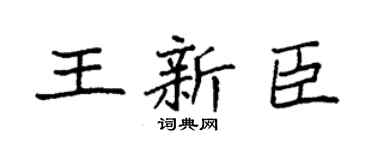 王新臣
词典网